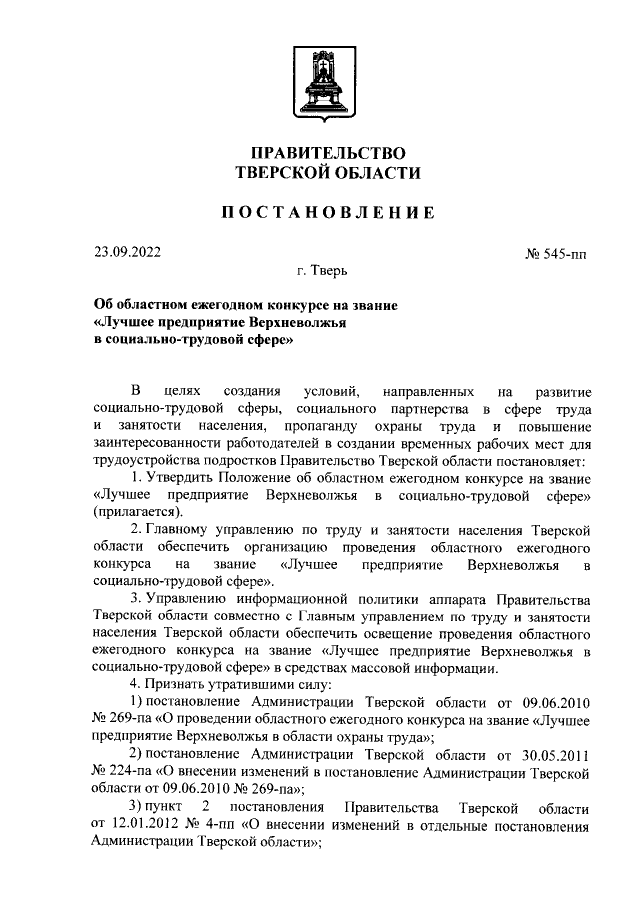 ПРАВИТЕЛЬСТВО
ТВЕРСКОЙ ОБЛАСТИ

ПОСТАНОВЛЕНИЕ

23.09.2022

№ 545-пп

г. Тверь

Об областном ежегодном конкурсе на звание «Лучшее предприятие Верхневолжья в социально-трудовой сфере»

В целях создания условий, направленных на развитие социально-трудовой сферы, социального партнерства в сфере труда и занятости населения, пропаганду охраны труда и повышение заинтересованности работодателей в создании временных рабочих мест для трудоустройства подростков Правительство Тверской области постановляет:

1. Утвердить Положение об областном ежегодном конкурсе на звание «Лучшее предприятие Верхневолжья в социально-трудовой сфере» (прилагается).

2. Главному управлению по труду и занятости населения Тверской области обеспечить организацию проведения областного ежегодного конкурса на звание «Лучшее предприятие Верхневолжья в социально-трудовой сфере».

3. Управлению информационной политики аппарата Правительства Тверской области совместно с Главным управлением по труду и занятости населения Тверской области обеспечить освещение проведения областного ежегодного конкурса на звание «Лучшее предприятие Верхневолжья в социально-трудовой сфере» в средствах массовой информации.

4. Признать утратившими силу:

1) постановление Администрации Тверской области от 09.06.2010 № 269-па «О проведении областного ежегодного конкурса на звание «Лучшее предприятие Верхневолжья в области охраны труда»;

2) постановление Администрации Тверской области от 30.05.2011 № 224-па «О внесении изменений в постановление Администрации Тверской области от 09.06.2010 № 269-па»;

3) пункт 2 постановления Правительства Тверской области от 12.01.2012 № 4-пп «О внесении изменений в отдельные постановления Администрации Тверской области»;